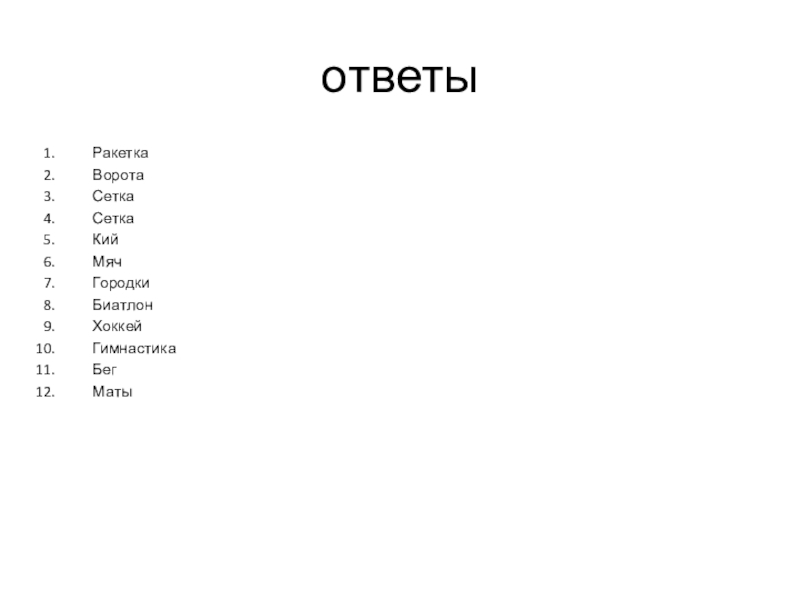 ответы

1. Ракетка
2. Ворота
3. Сетка
4. Сетка
5. Кий
6. Мяч
7. Городки
8. Биатлон
9. Хоккей
10. Гимнастика
11. Бег
12. Маты